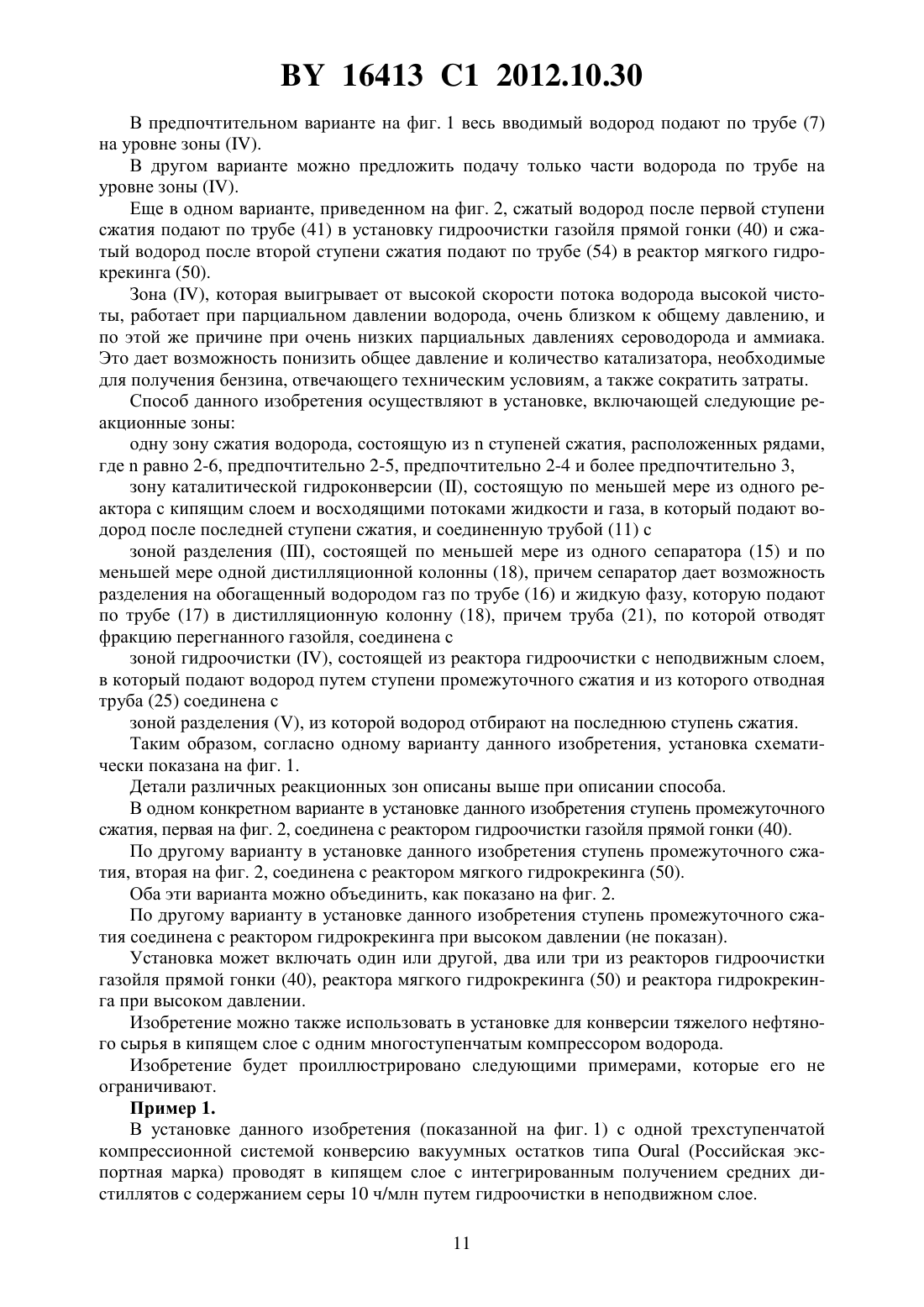 BY 16413 C1 2012.10.30

В предпочтительном варианте на фиг. 1 весь вводимый водород подают по трубе (7) на уровне зоны (IV).

В другом варианте можно предложить подачу только части водорода по трубе на уровне зоны (IV).

Еще в одном варианте, приведенном на фиг. 2, сжатый водород после первой ступени сжатия подают по трубе (41) в установку гидроочистки газойля прямой гонки (40) и сжатый водород после второй ступени сжатия подают по трубе (54) в реактор мягкого гидрокрекинга (50).

Зона (IV), которая выигрывает от высокой скорости потока водорода высокой чистоты, работает при парциальном давлении водорода, очень близком к общему давлению, и по этой же причине при очень низких парциальных давлениях сероводорода и аммиака. Это дает возможность понизить общее давление и количество катализатора, необходимые для получения бензина, отвечающего техническим условиям, а также сократить затраты.

Способ данного изобретения осуществляют в установке, включающей следующие реакционные зоны:

одну зону сжатия водорода, состоящую из n ступеней сжатия, расположенных рядами, где n равно 2-6, предпочтительно 2-5, предпочтительно 2-4 и более предпочтительно 3,

зону каталитической гидроконверсии (II), состоящую по меньшей мере из одного реактора с кипящим слоем и восходящими потоками жидкости и газа, в который подают водород после последней ступени сжатия, и соединенную трубой (11) с

зоной разделения (III), состоящей по меньшей мере из одного сепаратора (15) и по меньшей мере одной дистилляционной колонны (18), причем сепаратор дает возможность разделения на обогащенный водородом газ по трубе (16) и жидкую фазу, которую подают по трубе (17) в дистилляционную колонну (18), причем труба (21), по которой отводят фракцию перегнанного газойля, соединена с

зоной гидроочистки (IV), состоящей из реактора гидроочистки с неподвижным слоем, в который подают водород путем ступени промежуточного сжатия и из которого отводная труба (25) соединена с

зоной разделения (V), из которой водород отбирают на последнюю ступень сжатия.

Таким образом, согласно одному варианту данного изобретения, установка схематически показана на фиг. 1.

Детали различных реакционных зон описаны выше при описании способа.

В одном конкретном варианте в установке данного изобретения ступень промежуточного сжатия, первая на фиг. 2, соединена с реактором гидроочистки газойля прямой гонки (40).

По другому варианту в установке данного изобретения ступень промежуточного сжатия, вторая на фиг. 2, соединена с реактором мягкого гидрокрекинга (50).

Оба эти варианта можно объединить, как показано на фиг. 2.

По другому варианту в установке данного изобретения ступень промежуточного сжатия соединена с реактором гидрокрекинга при высоком давлении (не показан).

Установка может включать один или другой, два или три из реакторов гидроочистки газойля прямой гонки (40), реактора мягкого гидрокрекинга (50) и реактора гидрокрекинга при высоком давлении.

Изобретение можно также использовать в установке для конверсии тяжелого нефтяного сырья в кипящем слое с одним многоступенчатым компрессором водорода.

Изобретение будет проиллюстрировано следующими примерами, которые его не ограничивают.

Пример 1.

В установке данного изобретения (показанной на фиг. 1) с одной трехступенчатой компрессионной системой конверсию вакуумных остатков типа Oural (Российская экспортная марка) проводят в кипящем слое с интегрированным получением средних дистиллятов с содержанием серы 10 ч/млн путем гидроочистки в неподвижном слое.

11